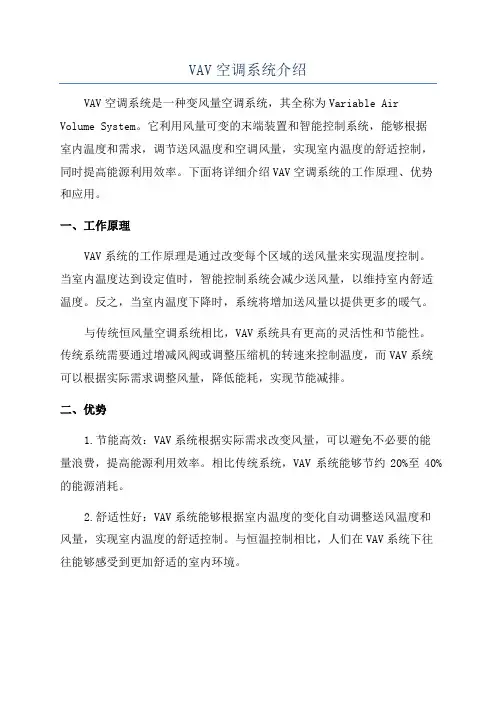 VAV 空调系统介绍

VAV 空调系统是一种变风量空调系统，其全称为 Variable Air Volume System。它利用风量可变的末端装置和智能控制系统，能够根据室内温度和需求，调节送风温度和空调风量，实现室内温度的舒适控制，同时提高能源利用效率。下面将详细介绍 VAV 空调系统的工作原理、优势和应用。

一、工作原理

VAV 系统的工作原理是通过改变每个区域的送风量来实现温度控制。当室内温度达到设定值时，智能控制系统会减少送风量，以维持室内舒适温度。反之，当室内温度下降时，系统将增加送风量以提供更多的暖气。

与传统恒风量空调系统相比，VAV 系统具有更高的灵活性和节能性。传统系统需要通过增减风阀或调整压缩机的转速来控制温度，而 VAV 系统可以根据实际需求调整风量，降低能耗，实现节能减排。

二、优势

1. 节能高效：VAV 系统根据实际需求改变风量，可以避免不必要的能量浪费，提高能源利用效率。相比传统系统，VAV 系统能够节约 20%至 40%的能源消耗。

2. 舒适性好：VAV 系统能够根据室内温度的变化自动调整送风温度和风量，实现室内温度的舒适控制。与恒温控制相比，人们在 VAV 系统下往往能够感受到更加舒适的室内环境。